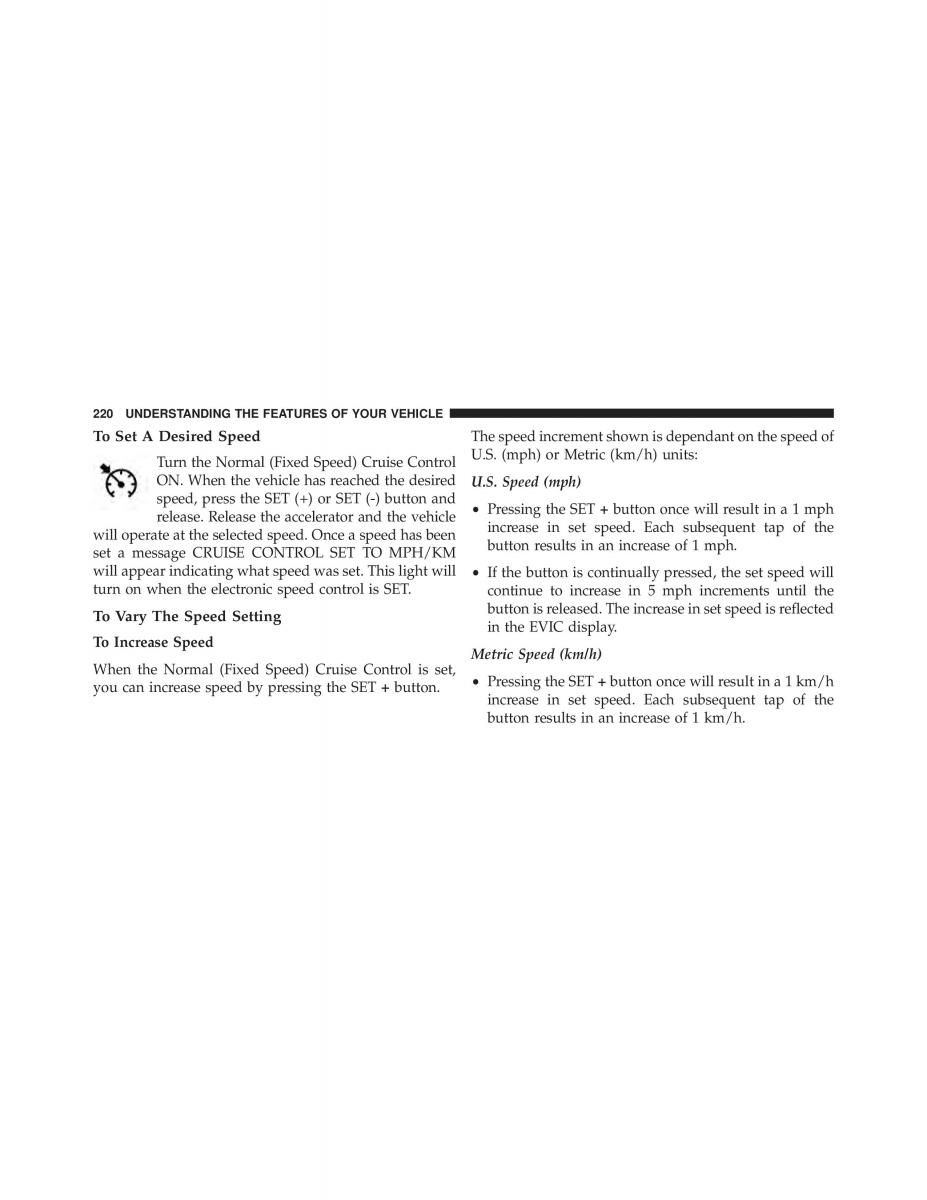 220 UNDERSTANDING THE FEATURES OF YOUR VEHICLE

To Set A Desired Speed

Turn the Normal (Fixed Speed) Cruise Control ON. When the vehicle has reached the desired speed, press the SET (+) or SET (-) button and release. Release the accelerator and the vehicle will operate at the selected speed. Once a speed has been set a message CRUISE CONTROL SET TO MPH/KM will appear indicating what speed was set. This light will turn on when the electronic speed control is SET.

To Vary The Speed Setting

To Increase Speed

When the Normal (Fixed Speed) Cruise Control is set, you can increase speed by pressing the SET + button.

The speed increment shown is dependant on the speed of U.S. (mph) or Metric (km/h) units:

U.S. Speed (mph)

• Pressing the SET + button once will result in a 1 mph increase in set speed. Each subsequent tap of the button results in an increase of 1 mph.

• If the button is continually pressed, the set speed will continue to increase in 5 mph increments until the button is released. The increase in set speed is reflected in the EVIC display.

Metric Speed (km/h)

• Pressing the SET + button once will result in a 1 km/h increase in set speed. Each subsequent tap of the button results in an increase of 1 km/h.